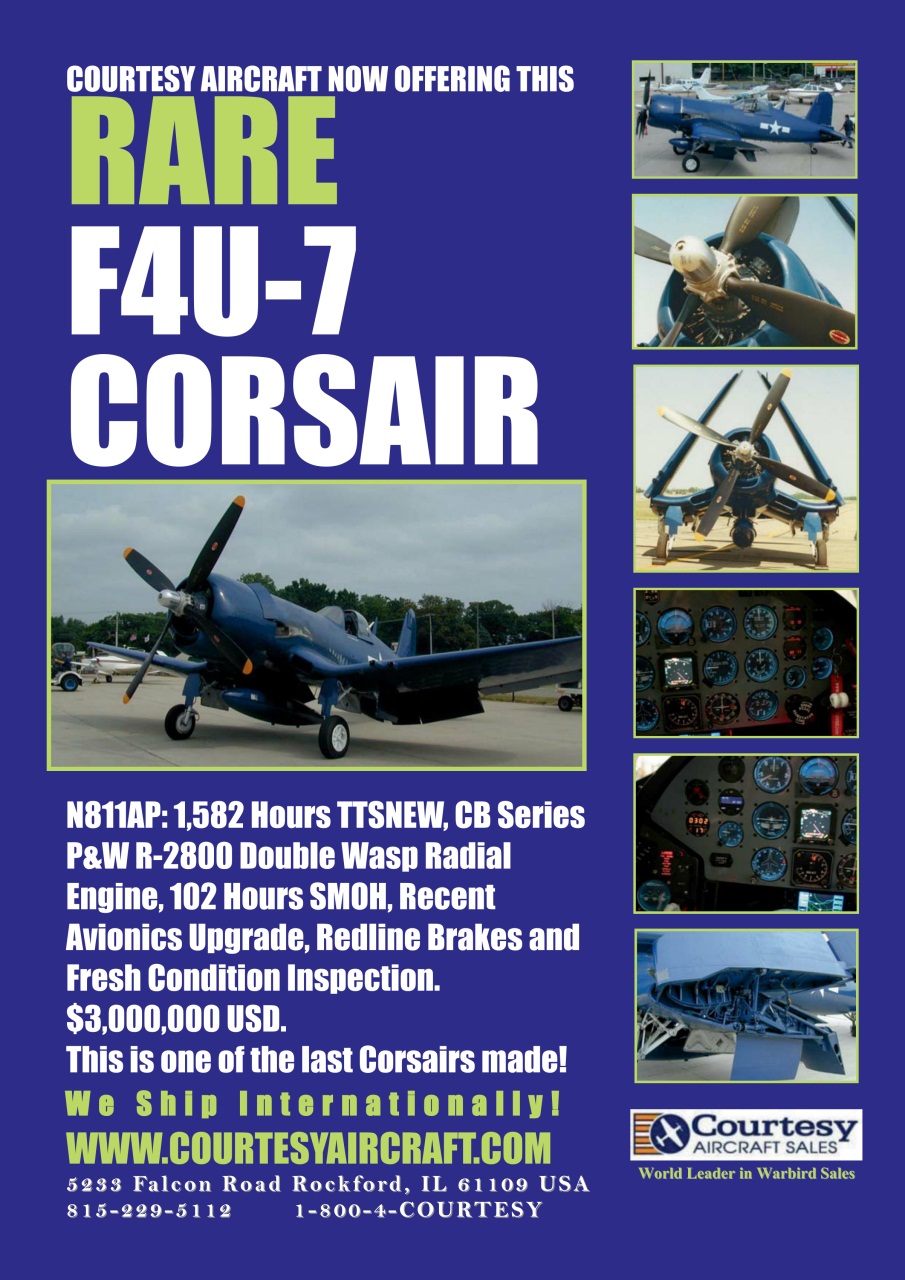 COURTESY AIRCRAFT NOW OFFERING THIS
RARE
F4U-7
CORSAIR

N811AP: 1,582 Hours TTSNEW, CB Series P&W R-2800 Double Wasp Radial Engine, 102 Hours SMOH, Recent Avionics Upgrade, Redline Brakes and Fresh Condition Inspection.
$3,000,000 USD.
This is one of the last Corsairs made!

We Ship Internationally!
WWW.COURTESYAIRCRAFT.COM
5233 Falcon Road Rockford, IL 61109 USA
815-229-5112 1-800-4-COURTESY

Courtesy
AIRCRAFT SALES
World Leader in Warbird Sales